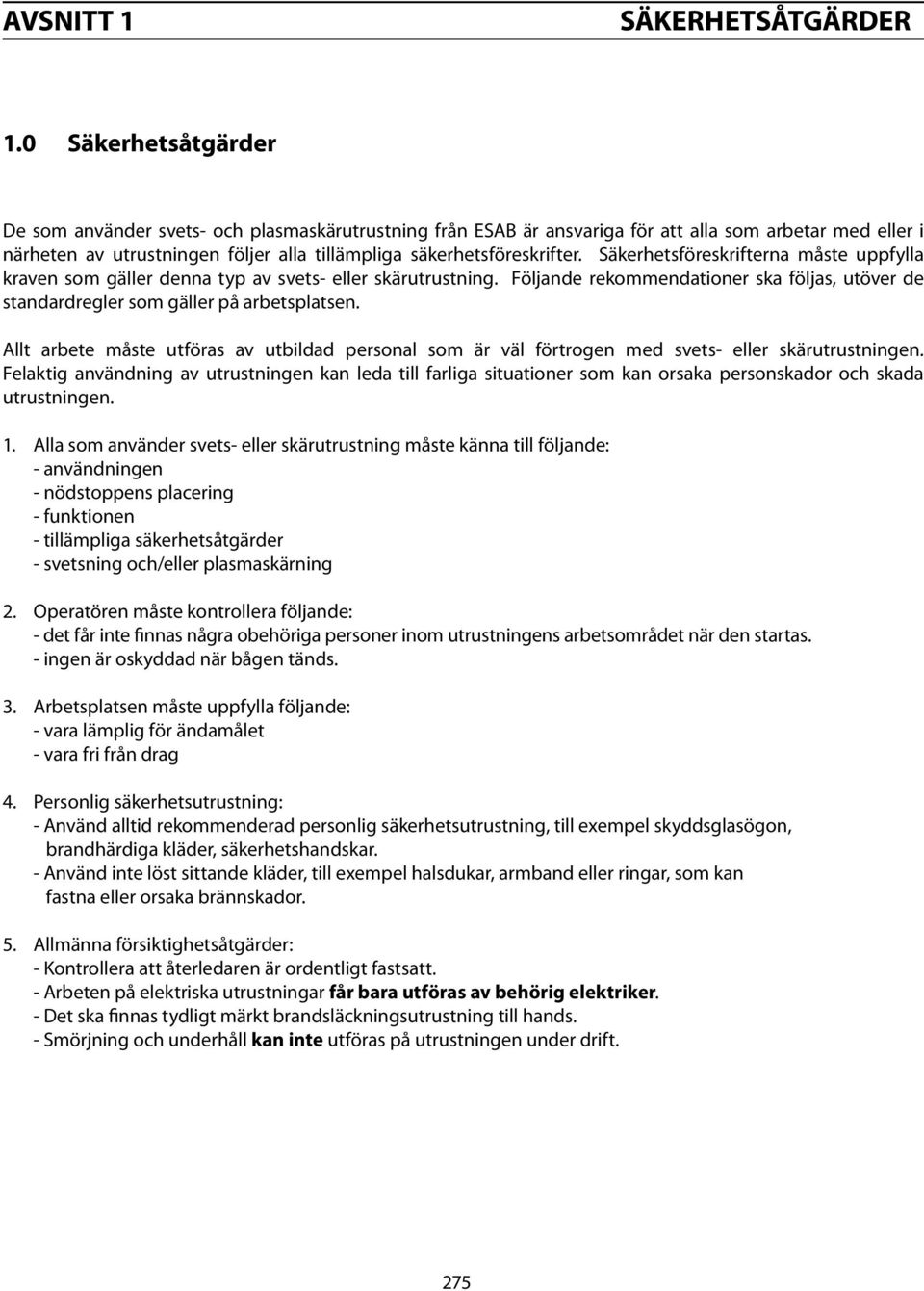 AVSNITT 1 SÄKERHETSÅTGÄRDER

1.0 Säkerhetsåtgärder

De som använder svets- och plasmaskärutrustning från ESAB är ansvariga för att alla som arbetar med eller i närheten av utrustningen följer alla tillämpliga säkerhetsföreskrifter. Säkerhetsföreskrifterna måste uppfylla kraven som gäller denna typ av svets- eller skärutrustning. Följande rekommendationer ska följas, utöver de standardregler som gäller på arbetsplatsen.

Allt arbete måste utföras av utbildad personal som är väl förtrogen med svets- eller skärutrustningen. Felaktig användning av utrustningen kan leda till farliga situationer som kan orsaka personskador och skada utrustningen.

1. Alla som använder svets- eller skärutrustning måste känna till följande:
- användningen
- nödstoppens placering
- funktionen
- tillämpliga säkerhetsåtgärder
- svetsning och/eller plasmaskärning

2. Operatören måste kontrollera följande:
- det får inte finnas några obehöriga personer inom utrustningens arbetsområdet när den startas.
- ingen är oskyddad när bågen tänds.

3. Arbetsplatsen måste uppfylla följande:
- vara lämplig för ändamålet
- vara fri från drag

4. Personlig säkerhetsutrustning:
- Använd alltid rekommenderad personlig säkerhetsutrustning, till exempel skyddsglasögon, brandhärdiga kläder, säkerhetshandskar.
- Använd inte löst sittande kläder, till exempel halsdukar, armband eller ringar, som kan fastna eller orsaka brännskador.

5. Allmänna försiktighetsåtgärder:
- Kontrollera att återledaren är ordentligt fastsatt.
- Arbeten på elektriska utrustningar får bara utföras av behörig elektriker.
- Det ska finnas tydligt märkt brandsläckningsutrustning till hands.
- Smörjning och underhåll kan inte utföras på utrustningen under drift.

275